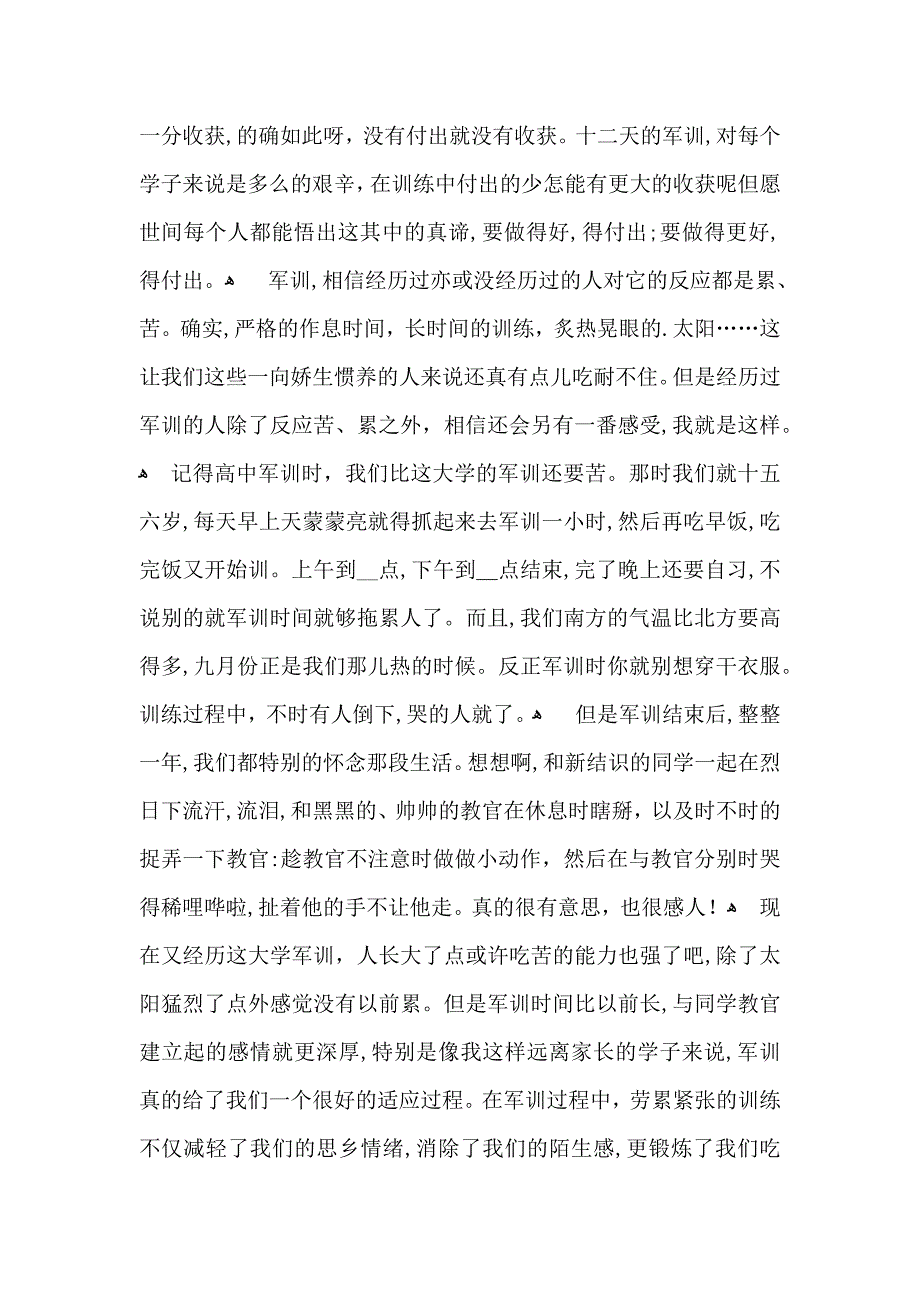 一分收获，的确如此呀，没有付出就没有收获。十二天的军训，对每个学子来说是多么的艰辛，在训练中付出的少怎能有更大的收获呢但愿世间每个人都能悟出这其中的真谛，要做得好，得付出；要做得更好，得付出。

军训，相信经历过亦或没经历过的人对它的反应都是累、苦。确实，严格的作息时间，长时间的训练，炙热晃眼的.太阳……这让我们这些一向娇生惯养的人来说还真有点儿吃耐不住。但是经历过军训的人除了反应苦、累之外，相信还会另有一番感受，我就是这样。

记得高中军训时，我们比这大学的军训还要苦。那时我们就十五六岁，每天早上天蒙蒙亮就得抓起来去军训一小时，然后再吃早饭，吃完饭又开始训。上午到__点，下午到__点结束，完了晚上还要自习，不说别的就军训时间就够拖累人了。而且，我们南方的气温比北方要高得多，九月份正是我们那儿热的时候。反正军训时你就别想穿干衣服。训练过程中，不时有人倒下，哭的人就了。

但是军训结束后，整整一年，我们都特别的怀念那段生活。想想啊，和新结识的同学一起在烈日下流汗，流泪，和黑黑的、帅帅的教官在休息时瞎掰，以及时不时的捉弄一下教官：趁教官不注意时做做小动作，然后在与教官分别时哭得稀哩哗啦，扯着他的手不让他走。真的很有意思，也很感人！

现在又经历这大学军训，人长大了点或许吃苦的能力也强了吧，除了太阳猛烈了点外感觉没有以前累。但是军训时间比以前长，与同学教官建立起的感情就更深厚，特别是像我这样远离家长的学子来说，军训真的给了我们一个很好的适应过程。在军训过程中，劳累紧张的训练不仅减轻了我们的思乡情绪，消除了我们的陌生感，更锻炼了我们吃